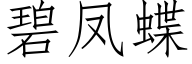 碧凤蝶